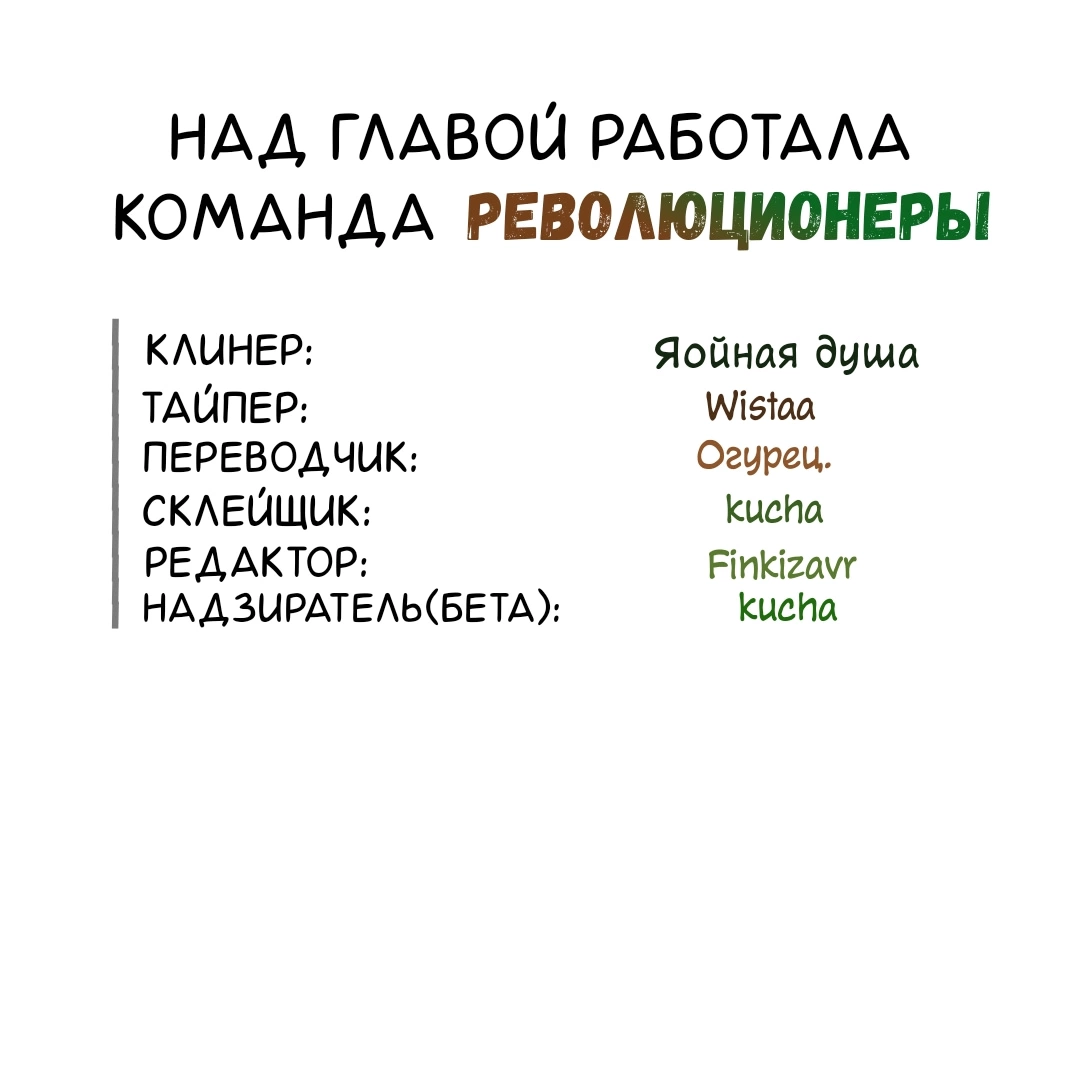 НАД ГЛАВОЙ РАБОТАЛА КОМАНДА РЕВОЛЮЦИОНЕРЫ

КЛИНЕР: Яойная душа
ТАЙПЕР: Wistaa
ПЕРЕВОДЧИК: Огурец.
СКЛЕЙЩИК: kucha
РЕДАКТОР: Finkizavr
НАДЗИРАТЕЛЬ(БЕТА): kucha